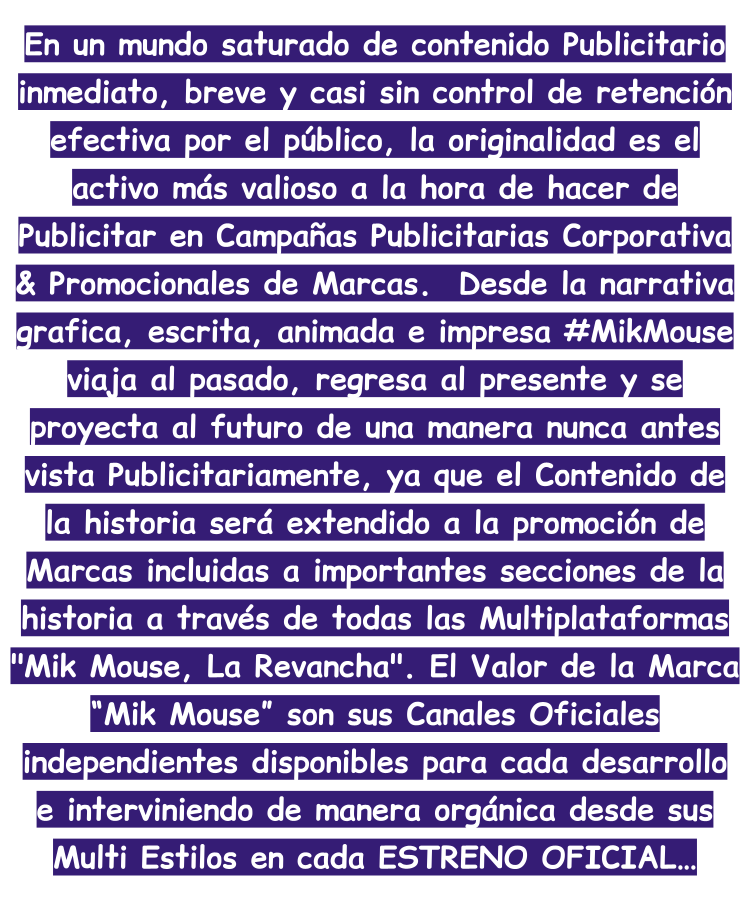 En un mundo saturado de contenido Publicitario inmediato, breve y casi sin control de retención efectiva por el público, la originalidad es el activo más valioso a la hora de hacer de Publicitar en Campañas Publicitarias Corporativa & Promocionales de Marcas. Desde la narrativa grafica, escrita, animada e impresa #MikMouse viaja al pasado, regresa al presente y se proyecta al futuro de una manera nunca antes vista Publicitariamente, ya que el Contenido de la historia será extendido a la promoción de Marcas incluidas a importantes secciones de la historia a través de todas las Multiplataformas "Mik Mouse, La Revancha". El Valor de la Marca "Mik Mouse" son sus Canales Oficiales independientes disponibles para cada desarrollo e interviniendo de manera orgánica desde sus Multi Estilos en cada ESTRENO OFICIAL...